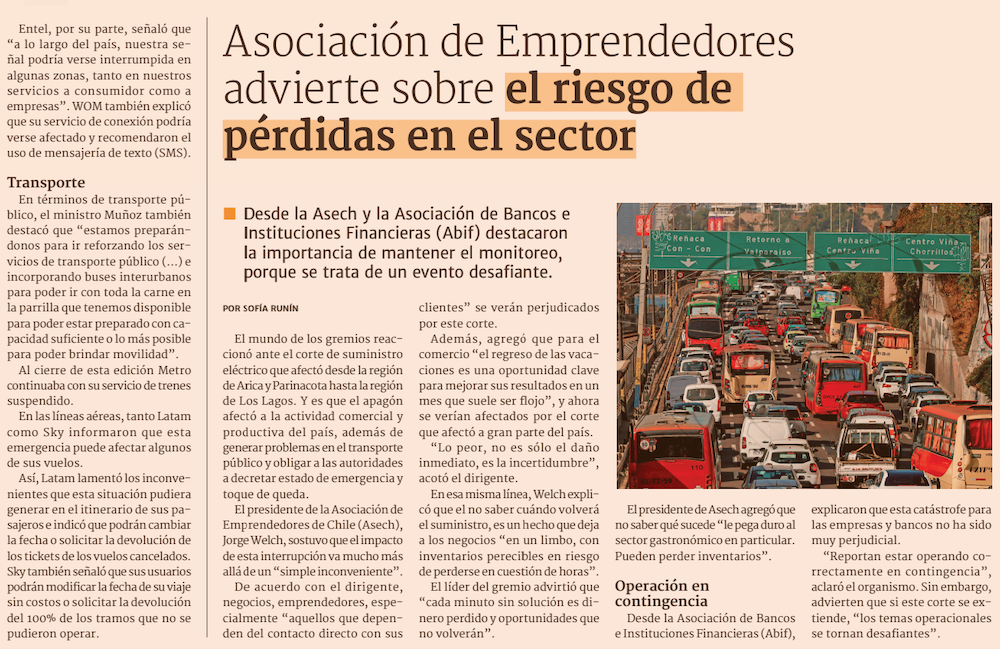 Entel, por su parte, señaló que "a lo largo del país, nuestra señal podría verse interrumpida en algunas zonas, tanto en nuestros servicios a consumidor como a empresas". WOM también explicó que su servicio de conexión podría verse afectado y recomendaron el uso de mensajería de texto (SMS).

Transporte

En términos de transporte público, el ministro Muñoz también destacó que "estamos preparándonos para ir reforzando los servicios de transporte público (...) e incorporando buses interurbanos para poder ir con toda la carne en la parrilla que tenemos disponible para poder estar preparado con capacidad suficiente o lo más posible para poder brindar movilidad".

Al cierre de esta edición Metro continuaba con su servicio de trenes suspendido.

En las líneas aéreas, tanto Latam como Sky informaron que esta emergencia puede afectar algunos de sus vuelos.

Así, Latam lamentó los inconvenientes que esta situación pudiera generar en el itinerario de sus pasajeros e indicó que podrán cambiar la fecha o solicitar la devolución de los tickets de los vuelos cancelados. Sky también señaló que sus usuarios podrán modificar la fecha de su viaje sin costos o solicitar la devolución del 100% de los tramos que no se pudieron operar.

Asociación de Emprendedores advierte sobre el riesgo de pérdidas en el sector

Desde la Asech y la Asociación de Bancos e Instituciones Financieras (Abif) destacaron la importancia de mantener el monitoreo, porque se trata de un evento desafiante.

POR SOFÍA RUNÍN

El mundo de los gremios reaccionó ante el corte de suministro eléctrico que afectó desde la región de Arica y Parinacota hasta la región de Los Lagos. Y es que el apagón afectó a la actividad comercial y productiva del país, además de generar problemas en el transporte público y obligar a las autoridades a decretar estado de emergencia y toque de queda.

El presidente de la Asociación de Emprendedores de Chile (Asech), Jorge Welch, sostuvo que el impacto de esta interrupción va mucho más allá de un "simple inconveniente".

De acuerdo con el dirigente, negocios, emprendedores, especialmente "aquellos que dependen del contacto directo con sus clientes" se verán perjudicados por este corte.

Además, agregó que para el comercio "el regreso de las vacaciones es una oportunidad clave para mejorar sus resultados en un mes que suele ser flojo", y ahora se verían afectados por el corte que afectó a gran parte del país.

"Lo peor, no es sólo el daño inmediato, es la incertidumbre", acotó el dirigente.

En esa misma línea, Welch explicó que el no saber cuándo volverá el suministro, es un hecho que deja a los negocios "en un limbo, con inventarios perecibles en riesgo de perderse en cuestión de horas".

El líder del gremio advirtió que "cada minuto sin solución es dinero perdido y oportunidades que no volverán".

Reñaca Con - Con
Retorno a Valparaíso
Reñaca Centro Viña
Centro Viña Chorrillos

El presidente de Asech agregó que no saber qué sucede "le pega duro al sector gastronómico en particular. Pueden perder inventarios".

Operación en contingencia

Desde la Asociación de Bancos e Instituciones Financieras (Abif), explicaron que esta catástrofe para las empresas y bancos no ha sido muy perjudicial.

"Reportan estar operando correctamente en contingencia", aclaró el organismo. Sin embargo, advierten que si este corte se extiende, "los temas operacionales se tornan desafiantes".